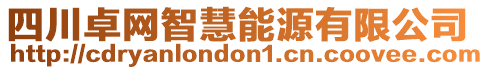 四川卓网智慧能源有限公司
http://cdryanlondon1.cn.coovee.com